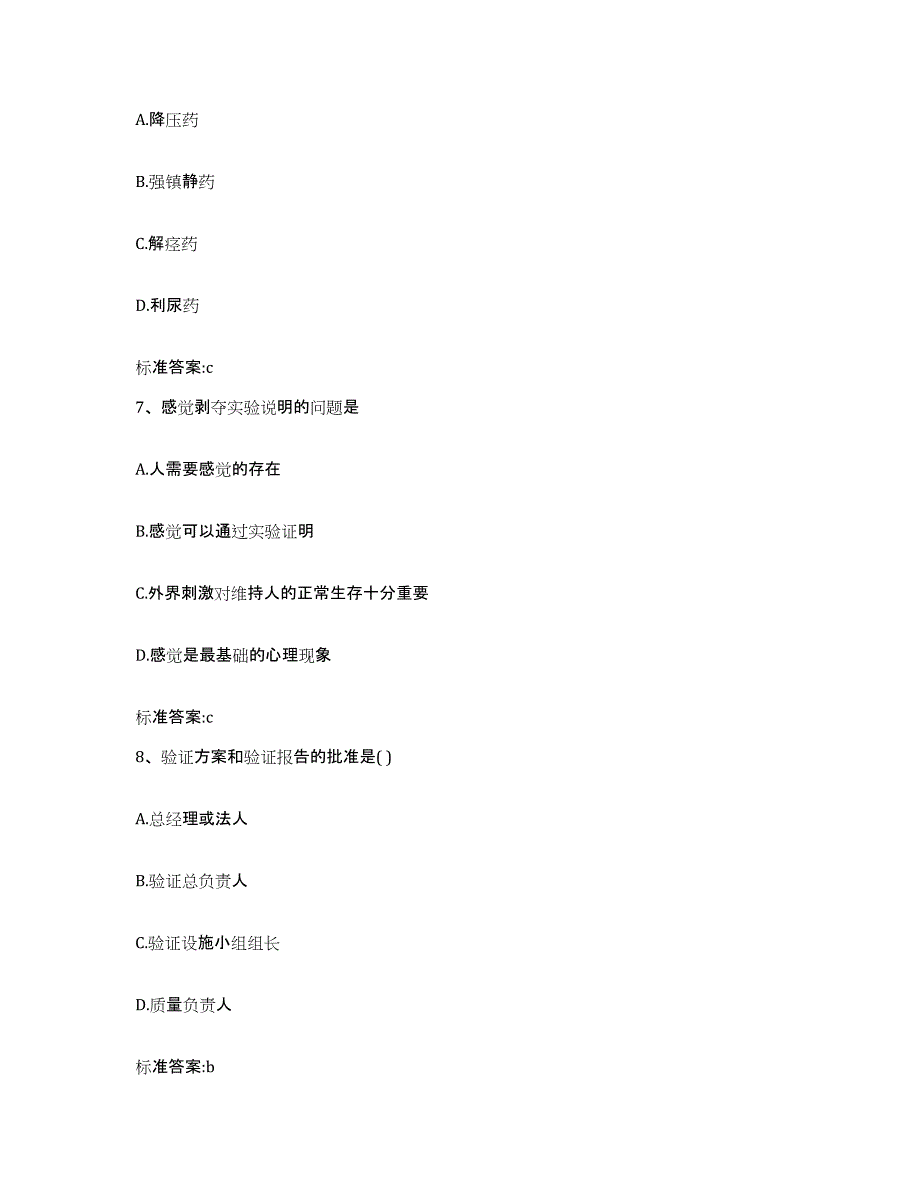 A.降压药

B.强镇静药

C.解痉药

D.利尿药

标准答案:c

7、感觉剥夺实验说明的问题是

A.人需要感觉的存在

B.感觉可以通过实验证明

C.外界刺激对维持人的正常生存十分重要

D.感觉是最基础的心理现象

标准答案:c

8、验证方案和验证报告的批准是( )

A.总经理或法人

B.验证总负责人

C.验证设施小组组长

D.质量负责人

标准答案:b